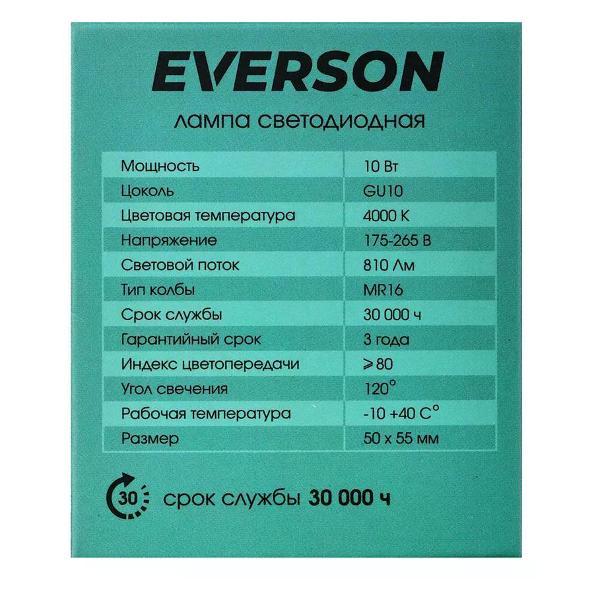 EVERSON

лампа светодиодная

| Мощность | 10 Вт |
|---|---|
| Цоколь | GU10 |
| Цветовая температура | 4000 К |
| Напряжение | 175-265 В |
| Световой поток | 810 Лм |
| Тип колбы | MR16 |
| Срок службы | 30 000 ч |
| Гарантийный срок | 3 года |
| Индекс цветопередачи | ⩾80 |
| Угол свечения | 120° |
| Рабочая температура | -10 +40 С° |
| Размер | 50 х 55 мм |

30

срок службы 30 000 ч